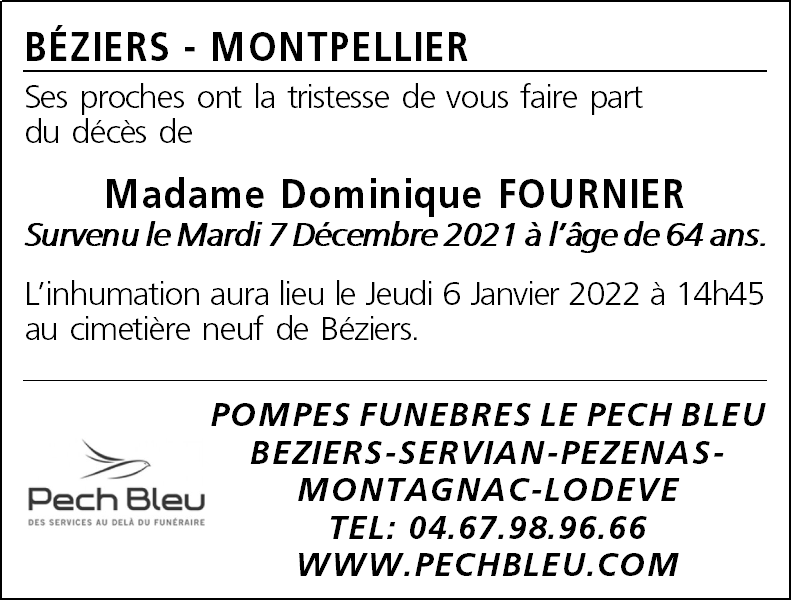 BÉZIERS - MONTPELLIER

Ses proches ont la tristesse de vous faire part du décès de

Madame Dominique FOURNIER
Survenu le Mardi 7 Décembre 2021 à l'âge de 64 ans.

L'inhumation aura lieu le Jeudi 6 Janvier 2022 à 14h45 au cimetière neuf de Béziers.

Pech Bleu
DES SERVICES AU DELÀ DU FUNÉRAIRE

POMPES FUNEBRES LE PECH BLEU
BEZIERS-SERVIAN-PEZENAS-
MONTAGNAC-LODEVE
TEL: 04.67.98.96.66
WWW.PECHBLEU.COM